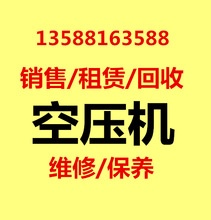 13588163588

销售/租赁/回收

空压机

维修/保养